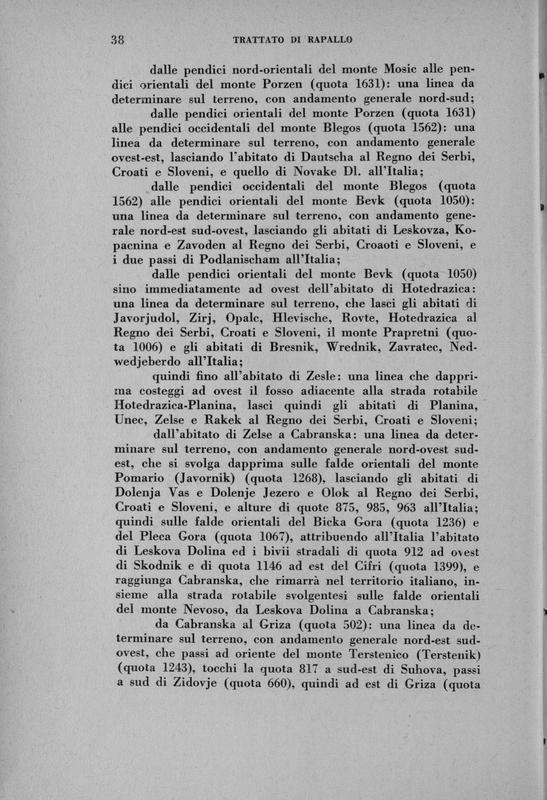 38 TRATTATO DI RAPALLO

dalle pendici nord-orientali del monte Mosic alle pendici orientali del monte Porzen (quota 1631): una linea da determinare sul terreno, con andamento generale nord-sud;

dalle pendici orientali del monte Porzen (quota 1631) alle pendici occidentali del monte Blegos (quota 1562): una linea da determinare sul terreno, con andamento generale ovest-est, lasciando l'abitato di Dautscha al Regno dei Serbi, Croati e Sloveni, e quello di Novake Dl. all'Italia;

dalle pendici occidentali del monte Blegos (quota 1562) alle pendici orientali del monte Bevk (quota 1050): una linea da determinare sul terreno, con andamento generale nord-est sud-ovest, lasciando gli abitati di Leskovza, Kopacnina e Zavoden al Regno dei Serbi, Croaoti e Sloveni, e i due passi di Podlanischam all'Italia;

dalle pendici orientali del monte Bevk (quota 1050) sino immediatamente ad ovest dell'abitato di Hotedrazica: una linea da determinare sul terreno, che lasci gli abitati di Javorjudol, Zirj, Opalc, Hlevische, Rovte, Hotedrazica al Regno dei Serbi, Croati e Sloveni, il monte Prapretni (quota 1006) e gli abitati di Bresnik, Wrednik, Zavratec, Nedwedjeberdo all'Italia;

quindi fino all'abitato di Zesle: una linea che dapprima costeggi ad ovest il fosso adiacente alla strada rotabile Hotedrazica-Planina, lasci quindi gli abitati di Planina, Unec, Zelse e Rakek al Regno dei Serbi, Croati e Sloveni;

dall'abitato di Zelse a Cabranska: una linea da determinare sul terreno, con andamento generale nord-ovest sud-est, che si svolga dapprima sulle falde orientali del monte Pomario (Javornik) (quota 1268), lasciando gli abitati di Dolenja Vas e Dolenje Jezero e Olok al Regno dei Serbi, Croati e Sloveni, e alture di quote 875, 985, 963 all'Italia; quindi sulle falde orientali del Bicka Gora (quota 1236) e del Pleca Gora (quota 1067), attribuendo all'Italia l'abitato di Leskova Dolina ed i bivii stradali di quota 912 ad ovest di Skodnik e di quota 1146 ad est del Cifri (quota 1399), e raggiunga Cabranska, che rimarrà nel territorio italiano, insieme alla strada rotabile svolgentesi sulle falde orientali del monte Nevoso, da Leskova Dolina a Cabranska;

da Cabranska al Griza (quota 502): una linea da determinare sul terreno, con andamento generale nord-est sud-ovest, che passi ad oriente del monte Terstenico (Terstenik) (quota 1243), tocchi la quota 817 a sud-est di Suhova, passi a sud di Zidovje (quota 660), quindi ad est di Griza (quota